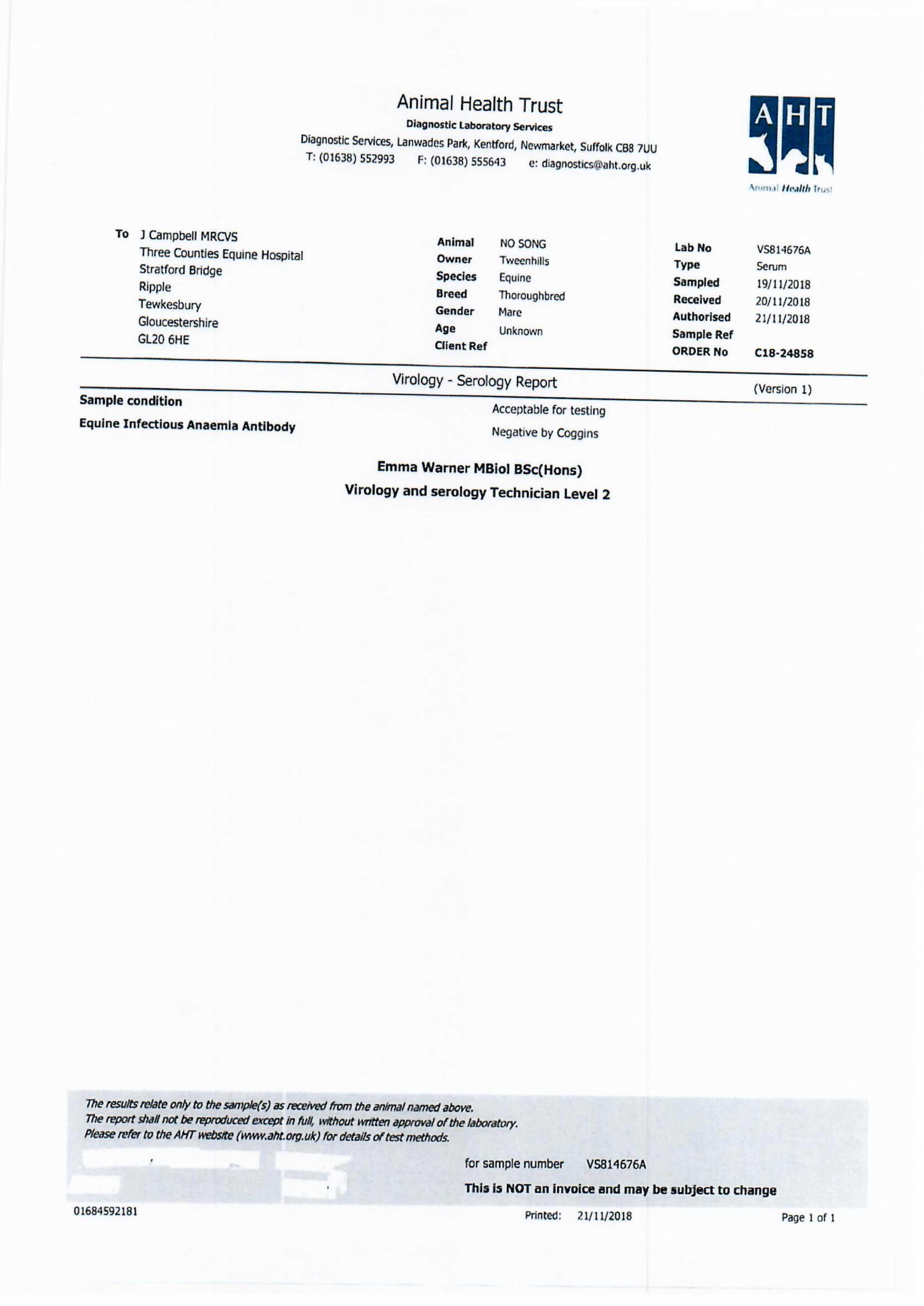 Animal Health Trust
Diagnostic Laboratory Services
Diagnostic Services, Lanwades Park, Kentford, Newmarket, Suffolk CB8 7UU
T: (01638) 552993 F: (01638) 555643 e: diagnostics@aht.org.uk

AHT
Animal Health Trust

To J Campbell MRCVS
Three Counties Equine Hospital
Stratford Bridge
Ripple
Tewkesbury
Gloucestershire
GL20 6HE

Animal NO SONG
Owner Tweenhills
Species Equine
Breed Thoroughbred
Gender Mare
Age Unknown
Client Ref

Lab No VS814676A
Type Serum
Sampled 19/11/2018
Received 20/11/2018
Authorised 21/11/2018
Sample Ref
ORDER No C18-24858

Virology - Serology Report (Version 1)

Sample condition Acceptable for testing
Equine Infectious Anaemia Antibody Negative by Coggins

Emma Warner MBiol BSc(Hons)
Virology and serology Technician Level 2

The results relate only to the sample(s) as received from the animal named above.
The report shall not be reproduced except in full, without written approval of the laboratory.
Please refer to the AHT website (www.aht.org.uk) for details of test methods.

for sample number VS814676A
This is NOT an invoice and may be subject to change

01684592181
Printed: 21/11/2018
Page 1 of 1